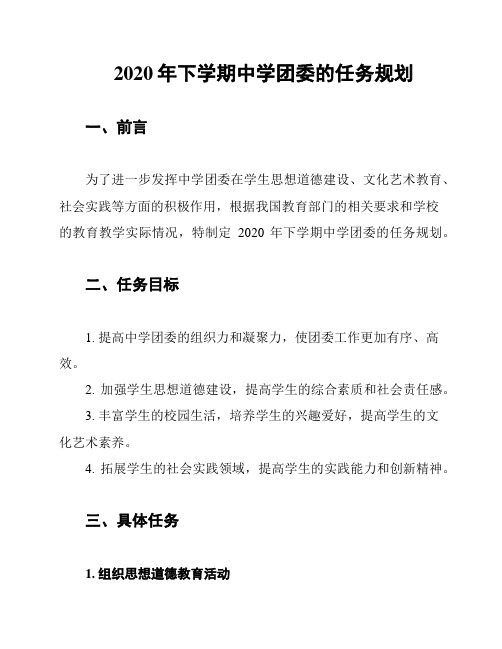 2020 年下学期中学团委的任务规划

一、前言

为了进一步发挥中学团委在学生思想道德建设、文化艺术教育、社会实践等方面的积极作用，根据我国教育部门的相关要求和学校的教育教学实际情况，特制定 2020 年下学期中学团委的任务规划。

二、任务目标

1. 提高中学团委的组织力和凝聚力，使团委工作更加有序、高效。

2. 加强学生思想道德建设，提高学生的综合素质和社会责任感。

3. 丰富学生的校园生活，培养学生的兴趣爱好，提高学生的文化艺术素养。

4. 拓展学生的社会实践领域，提高学生的实践能力和创新精神。

三、具体任务

1. 组织思想道德教育活动